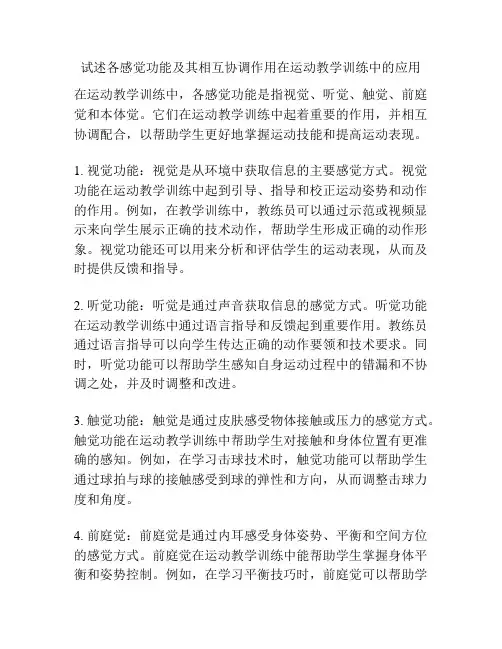 试述各感觉功能及其相互协调作用在运动教学训练中的应用

在运动教学训练中，各感觉功能是指视觉、听觉、触觉、前庭觉和本体觉。它们在运动教学训练中起着重要的作用，并相互协调配合，以帮助学生更好地掌握运动技能和提高运动表现。

1. 视觉功能：视觉是从环境中获取信息的主要感觉方式。视觉功能在运动教学训练中起到引导、指导和校正运动姿势和动作的作用。例如，在教学训练中，教练员可以通过示范或视频显示来向学生展示正确的技术动作，帮助学生形成正确的动作形象。视觉功能还可以用来分析和评估学生的运动表现，从而及时提供反馈和指导。

2. 听觉功能：听觉是通过声音获取信息的感觉方式。听觉功能在运动教学训练中通过语言指导和反馈起到重要作用。教练员通过语言指导可以向学生传达正确的动作要领和技术要求。同时，听觉功能可以帮助学生感知自身运动过程中的错漏和不协调之处，并及时调整和改进。

3. 触觉功能：触觉是通过皮肤感受物体接触或压力的感觉方式。触觉功能在运动教学训练中帮助学生对接触和身体位置有更准确的感知。例如，在学习击球技术时，触觉功能可以帮助学生通过球拍与球的接触感受到球的弹性和方向，从而调整击球力度和角度。

4. 前庭觉：前庭觉是通过内耳感受身体姿势、平衡和空间方位的感觉方式。前庭觉在运动教学训练中能帮助学生掌握身体平衡和姿势控制。例如，在学习平衡技巧时，前庭觉可以帮助学